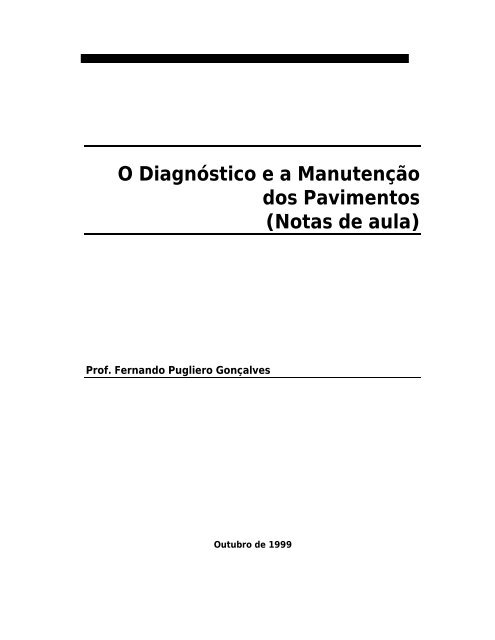 O Diagnóstico e a Manutenção dos Pavimentos (Notas de aula)

Prof. Fernando Pugliero Gonçalves

Outubro de 1999